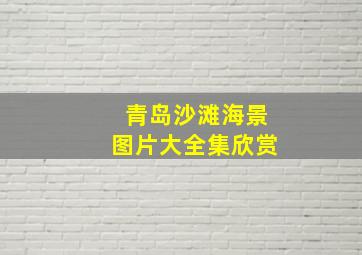 青岛沙滩海景
图片大全集欣赏